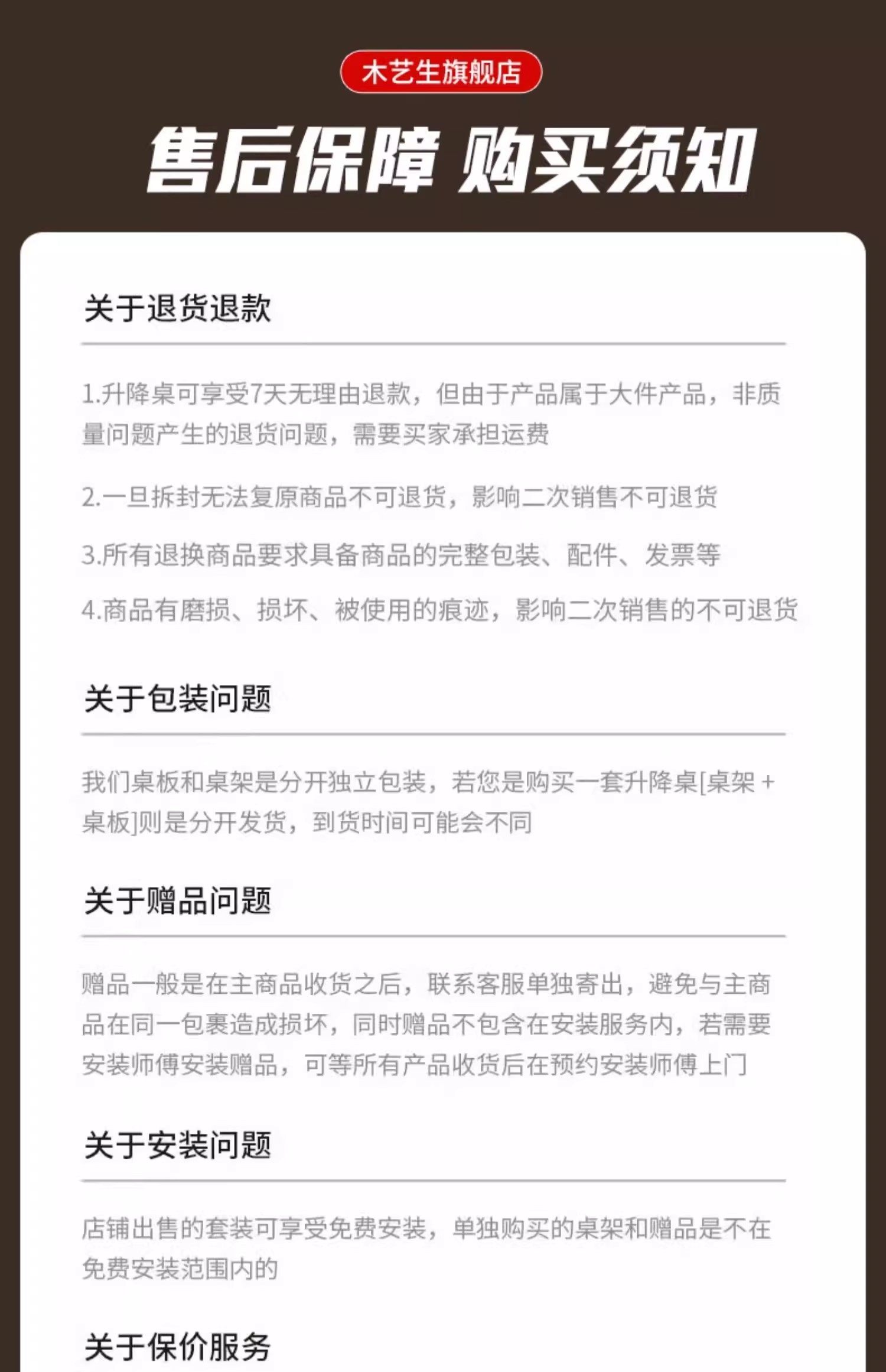 木艺生旗舰店

售后保障 购买须知

关于退货退款

1.升降桌可享受7天无理由退款，但由于产品属于大件产品，非质量问题产生的退货问题，需要买家承担运费

2.一旦拆封无法复原商品不可退货，影响二次销售不可退货

3.所有退换商品要求具备商品的完整包装、配件、发票等

4.商品有磨损、损坏、被使用的痕迹，影响二次销售的不可退货

关于包装问题

我们桌板和桌架是分开独立包装，若您是购买一套升降桌[桌架+桌板]则是分开发货，到货时间可能会不同

关于赠品问题

赠品一般是在主商品收货之后，联系客服单独寄出，避免与主商品在同一包裹造成损坏，同时赠品不包含在安装服务内，若需要安装师傅安装赠品，可等所有产品收货后在预约安装师傅上门

关于安装问题

店铺出售的套装可享受免费安装，单独购买的桌架和赠品是不在免费安装范围内的

关于保价服务